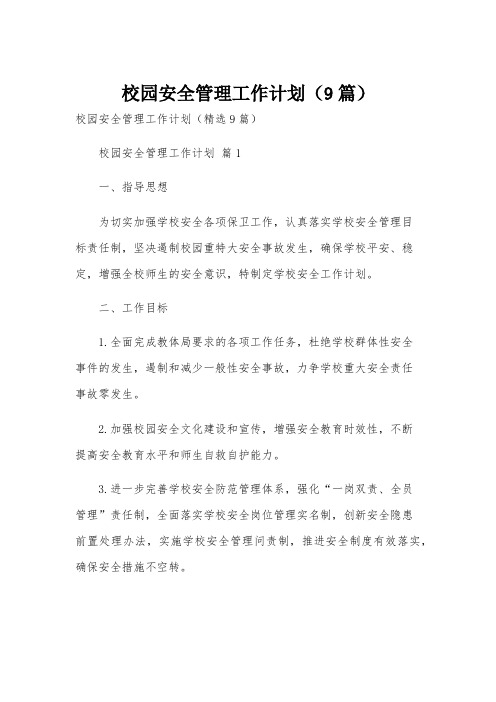 校园安全管理工作计划（9篇）

校园安全管理工作计划（精选9篇）

校园安全管理工作计划 篇1

一、指导思想

为切实加强学校安全各项保卫工作，认真落实学校安全管理目标责任制，坚决遏制校园重特大安全事故发生，确保学校平安、稳定，增强全校师生的安全意识，特制定学校安全工作计划。

二、工作目标

1.全面完成教体局要求的各项工作任务，杜绝学校群体性安全事件的发生，遏制和减少一般性安全事故，力争学校重大安全责任事故零发生。

2.加强校园安全文化建设和宣传，增强安全教育时效性，不断提高安全教育水平和师生自救自护能力。

3.进一步完善学校安全防范管理体系，强化“一岗双责、全员管理”责任制，全面落实学校安全岗位管理实名制，创新安全隐患前置处理办法，实施学校安全管理问责制，推进安全制度有效落实，确保安全措施不空转。